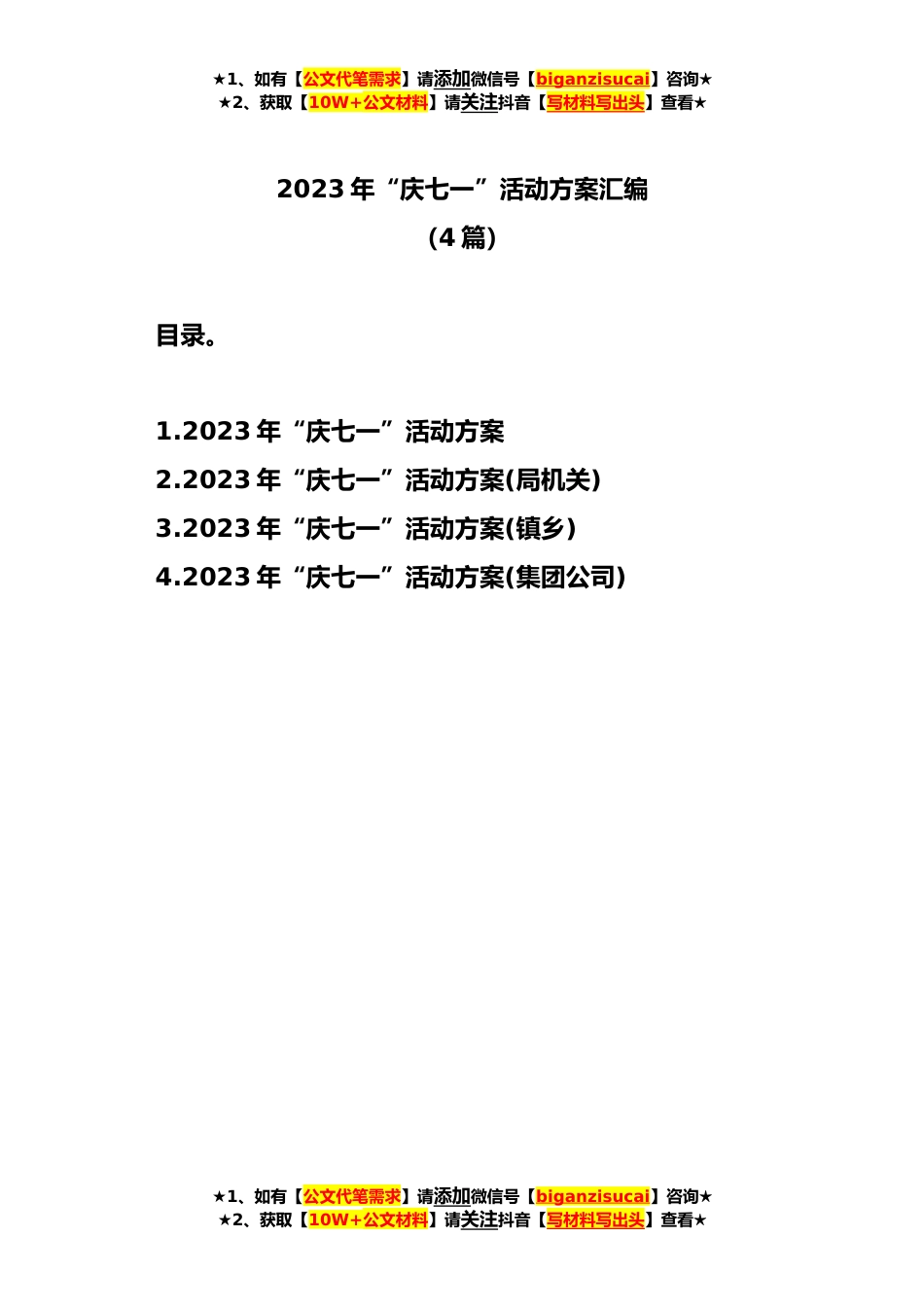 ★1、如有【公文代笔需求】请添加微信号【biganzisucai】咨询★
★2、获取【10W+公文材料】请关注抖音【写材料写出头】查看★

2023年“庆七一”活动方案汇编
（4篇）

目录。

1.2023年“庆七一”活动方案
2.2023年“庆七一”活动方案(局机关)
3.2023年“庆七一”活动方案(镇乡）
4.2023年“庆七一”活动方案(集团公司)

★1、如有【公文代笔需求】请添加微信号【biganzisucai】咨询★
★2、获取【10W+公文材料】请关注抖音【写材料写出头】查看★